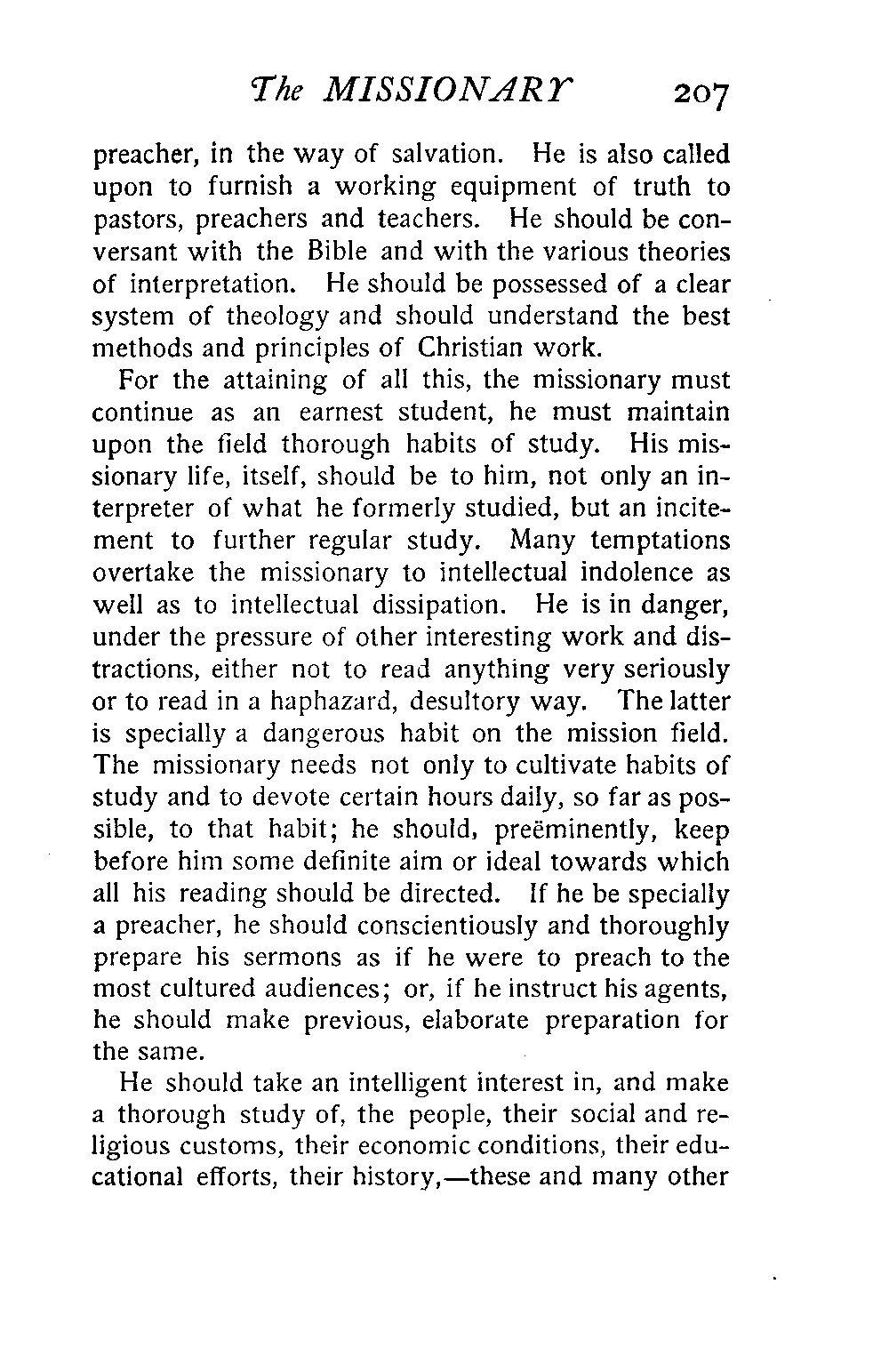 The MISSIONARY 207

preacher, in the way of salvation. He is also called upon to furnish a working equipment of truth to pastors, preachers and teachers. He should be conversant with the Bible and with the various theories of interpretation. He should be possessed of a clear system of theology and should understand the best methods and principles of Christian work.

For the attaining of all this, the missionary must continue as an earnest student, he must maintain upon the field thorough habits of study. His missionary life, itself, should be to him, not only an interpreter of what he formerly studied, but an incitement to further regular study. Many temptations overtake the missionary to intellectual indolence as well as to intellectual dissipation. He is in danger, under the pressure of other interesting work and distractions, either not to read anything very seriously or to read in a haphazard, desultory way. The latter is specially a dangerous habit on the mission field. The missionary needs not only to cultivate habits of study and to devote certain hours daily, so far as possible, to that habit; he should, preëminently, keep before him some definite aim or ideal towards which all his reading should be directed. If he be specially a preacher, he should conscientiously and thoroughly prepare his sermons as if he were to preach to the most cultured audiences; or, if he instruct his agents, he should make previous, elaborate preparation for the same.

He should take an intelligent interest in, and make a thorough study of, the people, their social and religious customs, their economic conditions, their educational efforts, their history,—these and many other